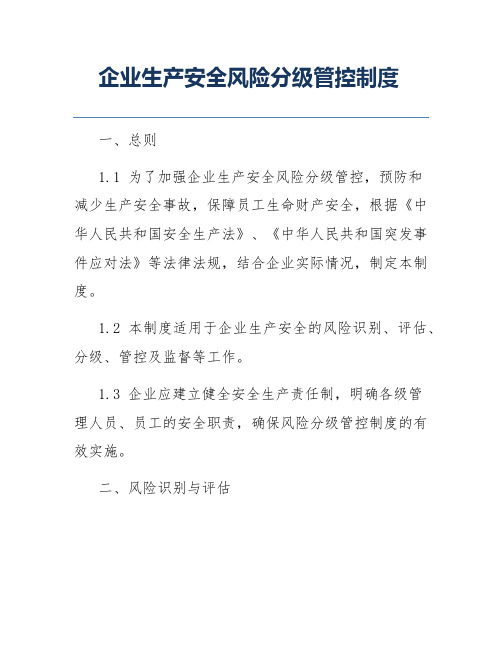 企业生产安全风险分级管控制度

一、总则

1.1 为了加强企业生产安全风险分级管控，预防和减少生产安全事故，保障员工生命财产安全，根据《中华人民共和国安全生产法》、《中华人民共和国突发事件应对法》等法律法规，结合企业实际情况，制定本制度。

1.2 本制度适用于企业生产安全的风险识别、评估、分级、管控及监督等工作。

1.3 企业应建立健全安全生产责任制，明确各级管理人员、员工的安全职责，确保风险分级管控制度的有效实施。

二、风险识别与评估